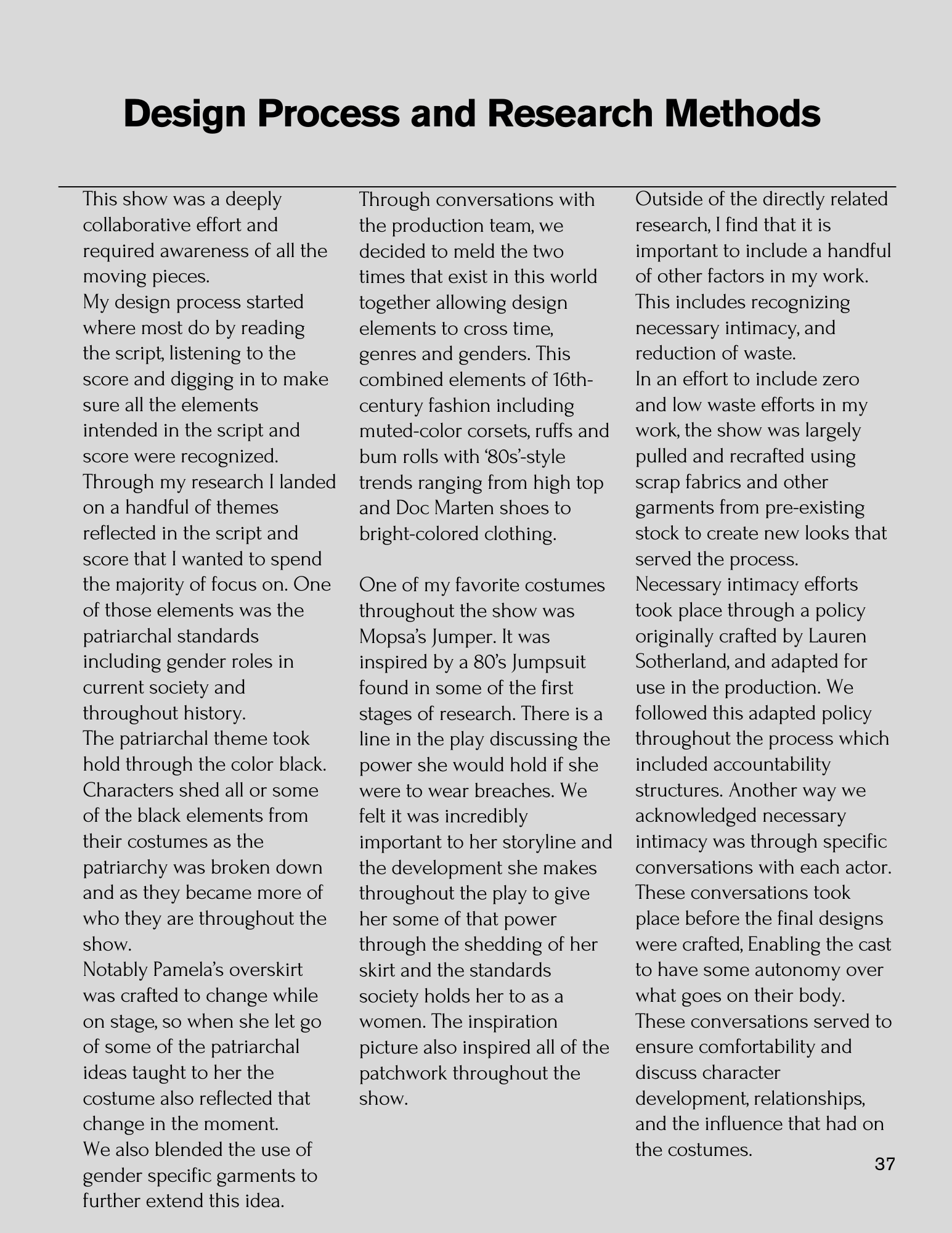 Design Process and Research Methods

This show was a deeply collaborative effort and required awareness of all the moving pieces.
My design process started where most do by reading the script, listening to the score and digging in to make sure all the elements intended in the script and score were recognized.
Through my research I landed on a handful of themes reflected in the script and score that I wanted to spend the majority of focus on. One of those elements was the patriarchal standards including gender roles in current society and throughout history.
The patriarchal theme took hold through the color black. Characters shed all or some of the black elements from their costumes as the patriarchy was broken down and as they became more of who they are throughout the show.
Notably Pamela's overskirt was crafted to change while on stage, so when she let go of some of the patriarchal ideas taught to her the costume also reflected that change in the moment.
We also blended the use of gender specific garments to further extend this idea.

Through conversations with the production team, we decided to meld the two times that exist in this world together allowing design elements to cross time, genres and genders. This combined elements of 16th-century fashion including muted-color corsets, ruffs and bum rolls with '80s'-style trends ranging from high top and Doc Marten shoes to bright-colored clothing.

One of my favorite costumes throughout the show was Mopsa's Jumper. It was inspired by a 80's Jumpsuit found in some of the first stages of research. There is a line in the play discussing the power she would hold if she were to wear breaches. We felt it was incredibly important to her storyline and the development she makes throughout the play to give her some of that power through the shedding of her skirt and the standards society holds her to as a women. The inspiration picture also inspired all of the patchwork throughout the show.

Outside of the directly related research, I find that it is important to include a handful of other factors in my work. This includes recognizing necessary intimacy, and reduction of waste.
In an effort to include zero and low waste efforts in my work, the show was largely pulled and recrafted using scrap fabrics and other garments from pre-existing stock to create new looks that served the process.
Necessary intimacy efforts took place through a policy originally crafted by Lauren Sotherland, and adapted for use in the production. We followed this adapted policy throughout the process which included accountability structures. Another way we acknowledged necessary intimacy was through specific conversations with each actor. These conversations took place before the final designs were crafted, Enabling the cast to have some autonomy over what goes on their body. These conversations served to ensure comfortability and discuss character development, relationships, and the influence that had on the costumes.

37